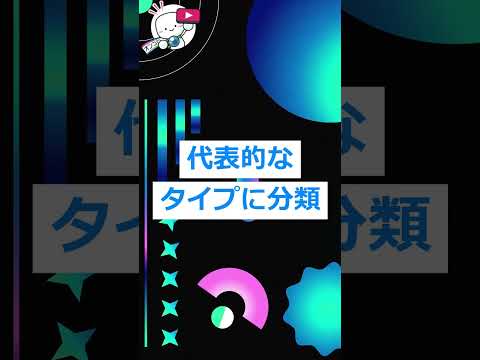 代表的な
タイプに分類